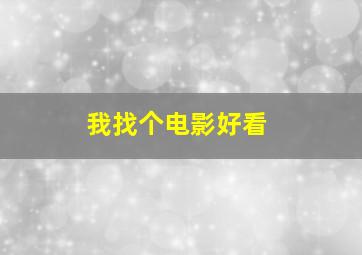 我找个电影好看